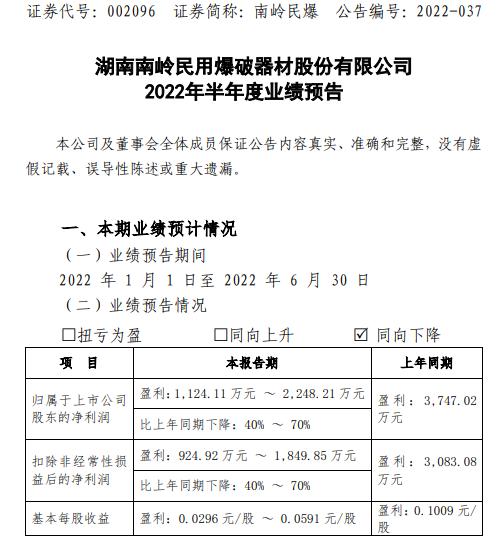 证券代号：002096　证券简称：南岭民爆　公告编号：2022-037

湖南南岭民用爆破器材股份有限公司
2022年半年度业绩预告

本公司及董事会全体成员保证公告内容真实、准确和完整，没有虚假记载、误导性陈述或重大遗漏。

一、本期业绩预计情况
（一）业绩预告期间
2022 年 1 月 1 日至 2022 年 6 月 30 日
（二）业绩预告情况
☐扭亏为盈　☐同向上升　☑ 同向下降

| 项　目 | 本报告期 | 上年同期 |
|---|---|---|
| 归属于上市公司股东的净利润 | 盈利：1,124.11 万元 ～ 2,248.21 万元 | 盈利：3,747.02 万元 |
| | 比上年同期下降：40% ～ 70% | |
| 扣除非经常性损益后的净利润 | 盈利：924.92 万元 ～ 1,849.85 万元 | 盈利：3,083.08 万元 |
| | 比上年同期下降：40% ～ 70% | |
| 基本每股收益 | 盈利：0.0296 元/股 ～ 0.0591 元/股 | 盈利：0.1009 元/股 |